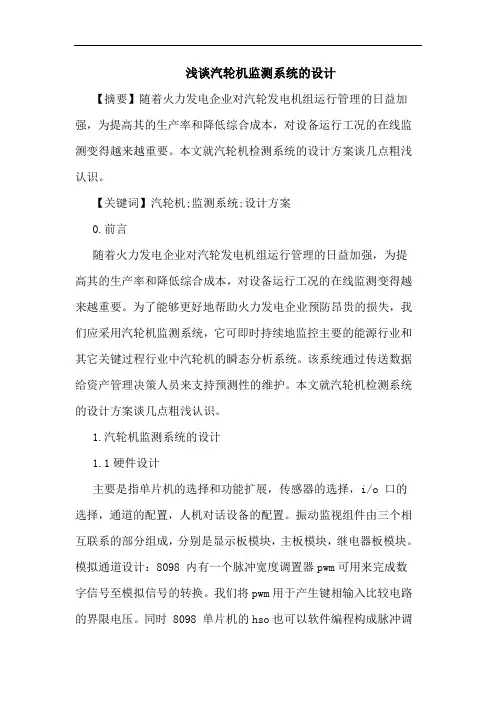 浅谈汽轮机监测系统的设计

【摘要】随着火力发电企业对汽轮发电机组运行管理的日益加强，为提高其的生产率和降低综合成本，对设备运行工况的在线监测变得越来越重要。本文就汽轮机检测系统的设计方案谈几点粗浅认识。

【关键词】汽轮机;监测系统;设计方案

0.前言

随着火力发电企业对汽轮发电机组运行管理的日益加强，为提高其的生产率和降低综合成本，对设备运行工况的在线监测变得越来越重要。为了能够更好地帮助火力发电企业预防昂贵的损失，我们应采用汽轮机监测系统，它可即时持续地监控主要的能源行业和其它关键过程行业中汽轮机的瞬态分析系统。该系统通过传送数据给资产管理决策人员来支持预测性的维护。本文就汽轮机检测系统的设计方案谈几点粗浅认识。

1.汽轮机监测系统的设计

1.1 硬件设计

主要是指单片机的选择和功能扩展，传感器的选择，i/o 口的选择，通道的配置，人机对话设备的配置。振动监视组件由三个相互联系的部分组成，分别是显示板模块，主板模块，继电器板模块。模拟通道设计：8098 内有一个脉冲宽度调置器 pwm 可用来完成数字信号至模拟信号的转换。我们将 pwm 用于产生键相输入比较电路的界限电压。同时 8098 单片机的 hso 也可以软件编程构成脉冲调